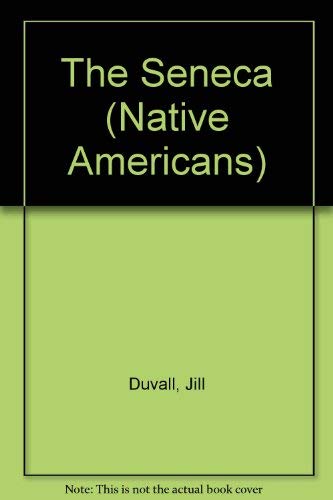 The Seneca (Native Americans)

Duvall, Jill

Note: This is not the actual book cover